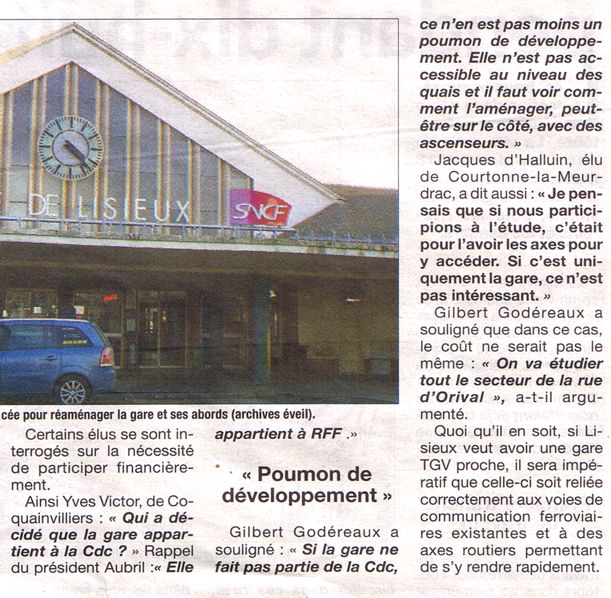 DE LISIEUX

SNCF

cée pour réaménager la gare et ses abords (archives éveil).

Certains élus se sont interrogés sur la nécessité de participer financièrement.

Ainsi Yves Victor, de Coquainvilliers : « Qui a décidé que la gare appartient à la Cdc ? » Rappel du président Aubril :« Elle appartient à RFF .»

« Poumon de développement »

Gilbert Godéreaux a souligné : « Si la gare ne fait pas partie de la Cdc, ce n'en est pas moins un poumon de développement. Elle n'est pas accessible au niveau des quais et il faut voir comment l'aménager, peut-être sur le côté, avec des ascenseurs. »

Jacques d'Halluin, élu de Courtonne-la-Meurdrac, a dit aussi : « Je pensais que si nous participions à l'étude, c'était pour l'avoir les axes pour y accéder. Si c'est uniquement la gare, ce n'est pas intéressant. »

Gilbert Godéreaux a souligné que dans ce cas, le coût ne serait pas le même : « On va étudier tout le secteur de la rue d'Orival », a-t-il argumenté.

Quoi qu'il en soit, si Lisieux veut avoir une gare TGV proche, il sera impératif que celle-ci soit reliée correctement aux voies de communication ferroviaires existantes et à des axes routiers permettant de s'y rendre rapidement.